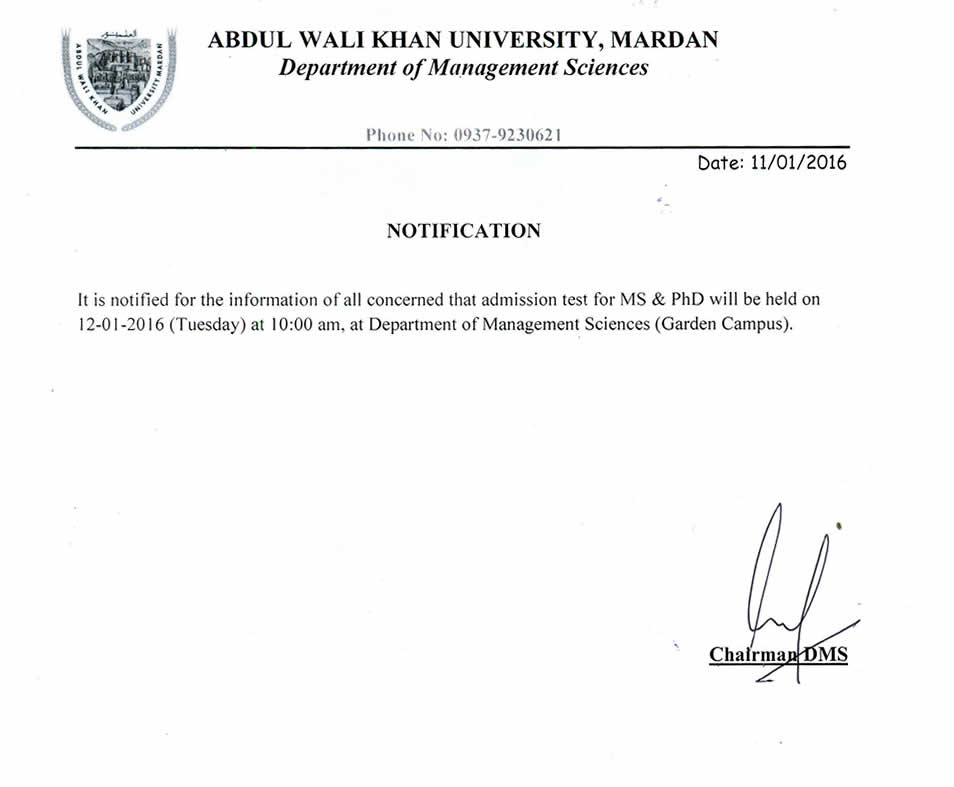 ABDUL WALI KHAN UNIVERSITY, MARDAN
Department of Management Sciences

Phone No: 0937-9230621

Date: 11/01/2016

NOTIFICATION

It is notified for the information of all concerned that admission test for MS & PhD will be held on 12-01-2016 (Tuesday) at 10:00 am, at Department of Management Sciences (Garden Campus).

Chairman DMS